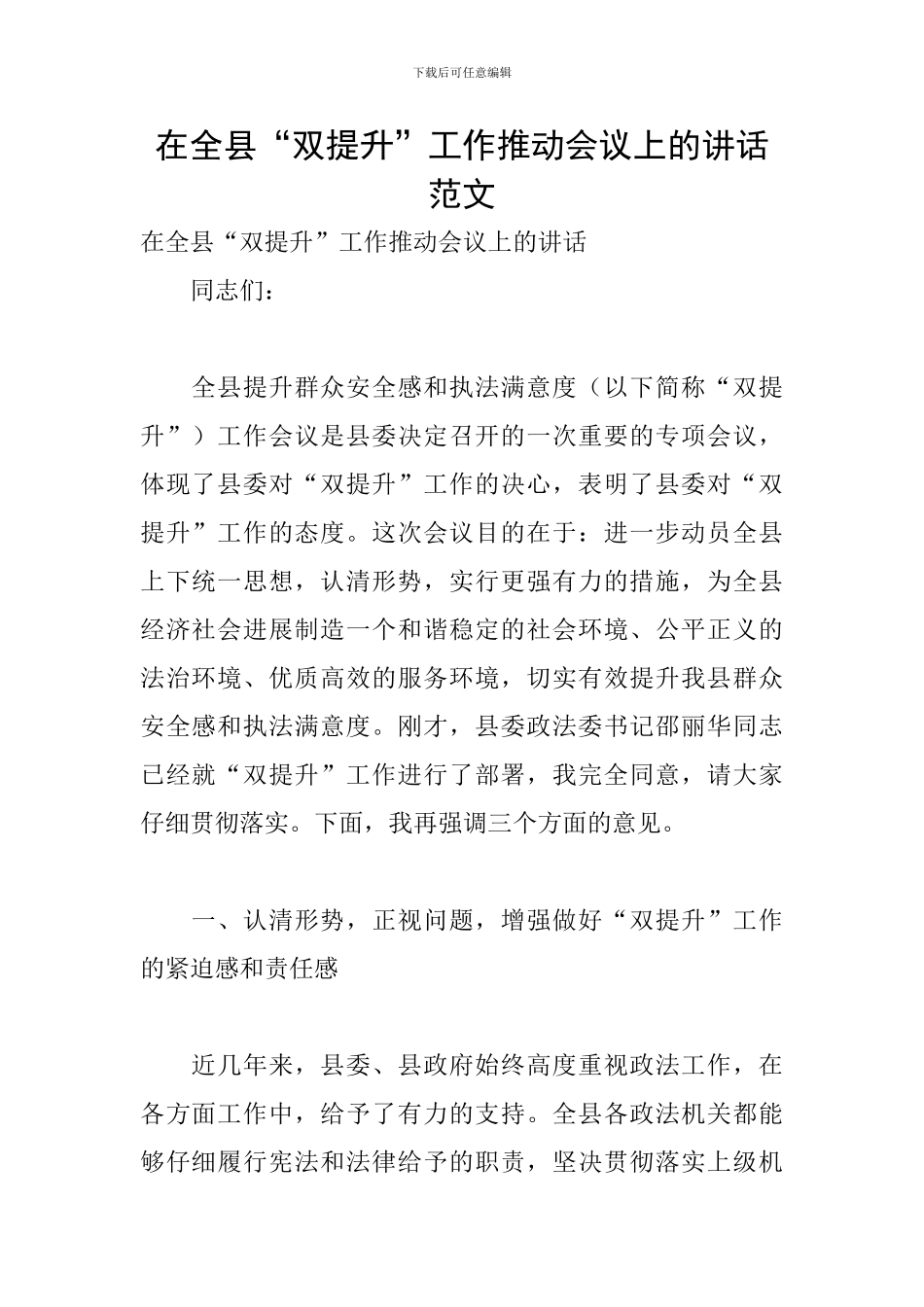 下载后可任意编辑

在全县“双提升”工作推动会议上的讲话范文

在全县“双提升”工作推动会议上的讲话

同志们：

全县提升群众安全感和执法满意度（以下简称“双提升”）工作会议是县委决定召开的一次重要的专项会议，体现了县委对“双提升”工作的决心，表明了县委对“双提升”工作的态度。这次会议目的在于：进一步动员全县上下统一思想，认清形势，实行更强有力的措施，为全县经济社会进展制造一个和谐稳定的社会环境、公平正义的法治环境、优质高效的服务环境，切实有效提升我县群众安全感和执法满意度。刚才，县委政法委书记邵丽华同志已经就“双提升”工作进行了部署，我完全同意，请大家仔细贯彻落实。下面，我再强调三个方面的意见。

一、认清形势，正视问题，增强做好“双提升”工作的紧迫感和责任感

近几年来，县委、县政府始终高度重视政法工作，在各方面工作中，给予了有力的支持。全县各政法机关都能够仔细履行宪法和法律给予的职责，坚决贯彻落实上级机